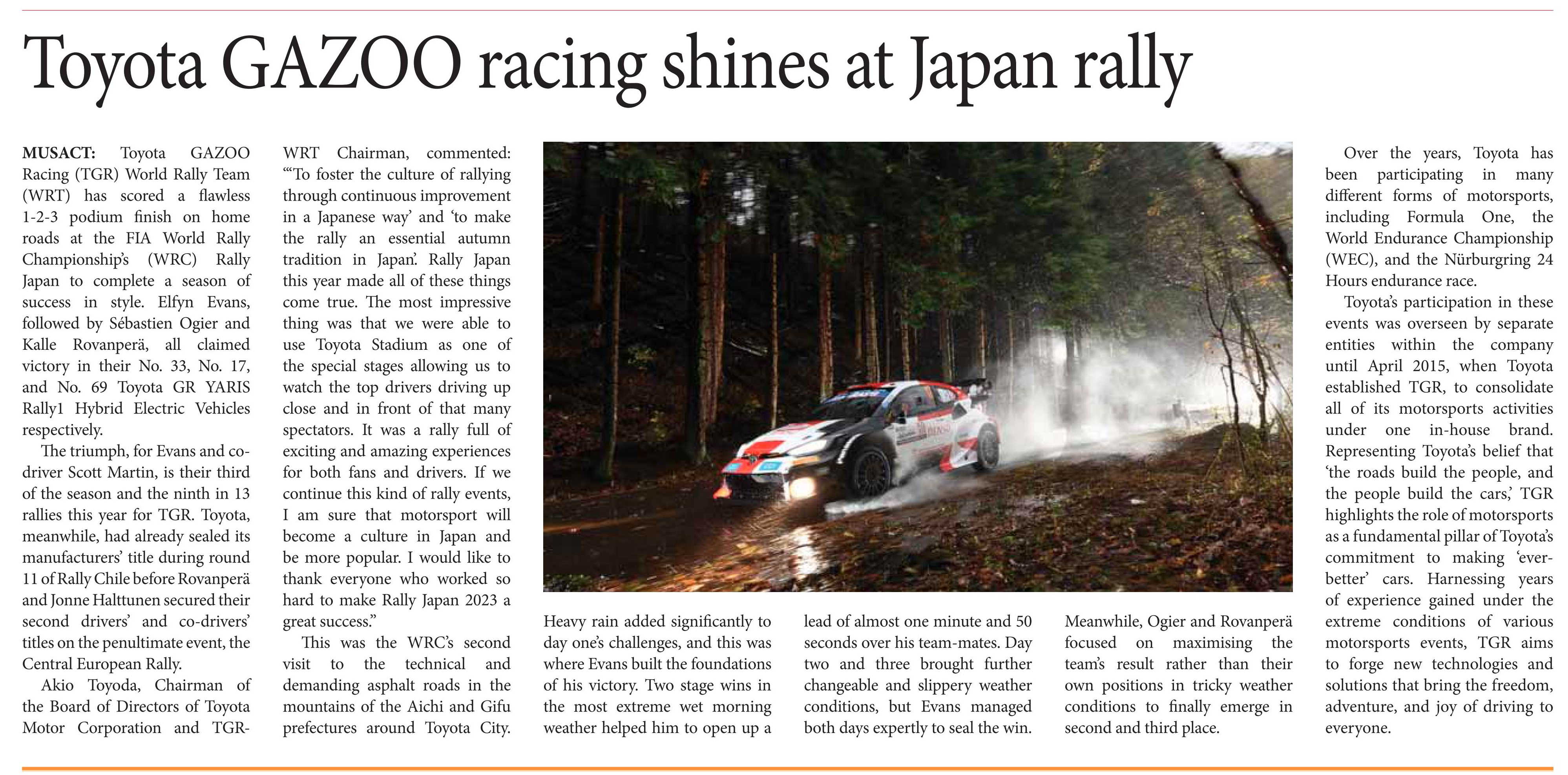 Toyota GAZOO racing shines at Japan rally

MUSACT: Toyota GAZOO Racing (TGR) World Rally Team (WRT) has scored a flawless 1-2-3 podium finish on home roads at the FIA World Rally Championship's (WRC) Rally Japan to complete a season of success in style. Elfyn Evans, followed by Sébastien Ogier and Kalle Rovanperä, all claimed victory in their No. 33, No. 17, and No. 69 Toyota GR YARIS Rally1 Hybrid Electric Vehicles respectively.

The triumph, for Evans and co-driver Scott Martin, is their third of the season and the ninth in 13 rallies this year for TGR. Toyota, meanwhile, had already sealed its manufacturers' title during round 11 of Rally Chile before Rovanperä and Jonne Halttunen secured their second drivers' and co-drivers' titles on the penultimate event, the Central European Rally.

Akio Toyoda, Chairman of the Board of Directors of Toyota Motor Corporation and TGR-WRT Chairman, commented: "'To foster the culture of rallying through continuous improvement in a Japanese way' and 'to make the rally an essential autumn tradition in Japan'. Rally Japan this year made all of these things come true. The most impressive thing was that we were able to use Toyota Stadium as one of the special stages allowing us to watch the top drivers driving up close and in front of that many spectators. It was a rally full of exciting and amazing experiences for both fans and drivers. If we continue this kind of rally events, I am sure that motorsport will become a culture in Japan and be more popular. I would like to thank everyone who worked so hard to make Rally Japan 2023 a great success."

This was the WRC's second visit to the technical and demanding asphalt roads in the mountains of the Aichi and Gifu prefectures around Toyota City.

Heavy rain added significantly to day one's challenges, and this was where Evans built the foundations of his victory. Two stage wins in the most extreme wet morning weather helped him to open up a lead of almost one minute and 50 seconds over his team-mates. Day two and three brought further changeable and slippery weather conditions, but Evans managed both days expertly to seal the win.

Meanwhile, Ogier and Rovanperä focused on maximising the team's result rather than their own positions in tricky weather conditions to finally emerge in second and third place.

Over the years, Toyota has been participating in many different forms of motorsports, including Formula One, the World Endurance Championship (WEC), and the Nürburgring 24 Hours endurance race.

Toyota's participation in these events was overseen by separate entities within the company until April 2015, when Toyota established TGR, to consolidate all of its motorsports activities under one in-house brand. Representing Toyota's belief that 'the roads build the people, and the people build the cars,' TGR highlights the role of motorsports as a fundamental pillar of Toyota's commitment to making 'ever-better' cars. Harnessing years of experience gained under the extreme conditions of various motorsports events, TGR aims to forge new technologies and solutions that bring the freedom, adventure, and joy of driving to everyone.